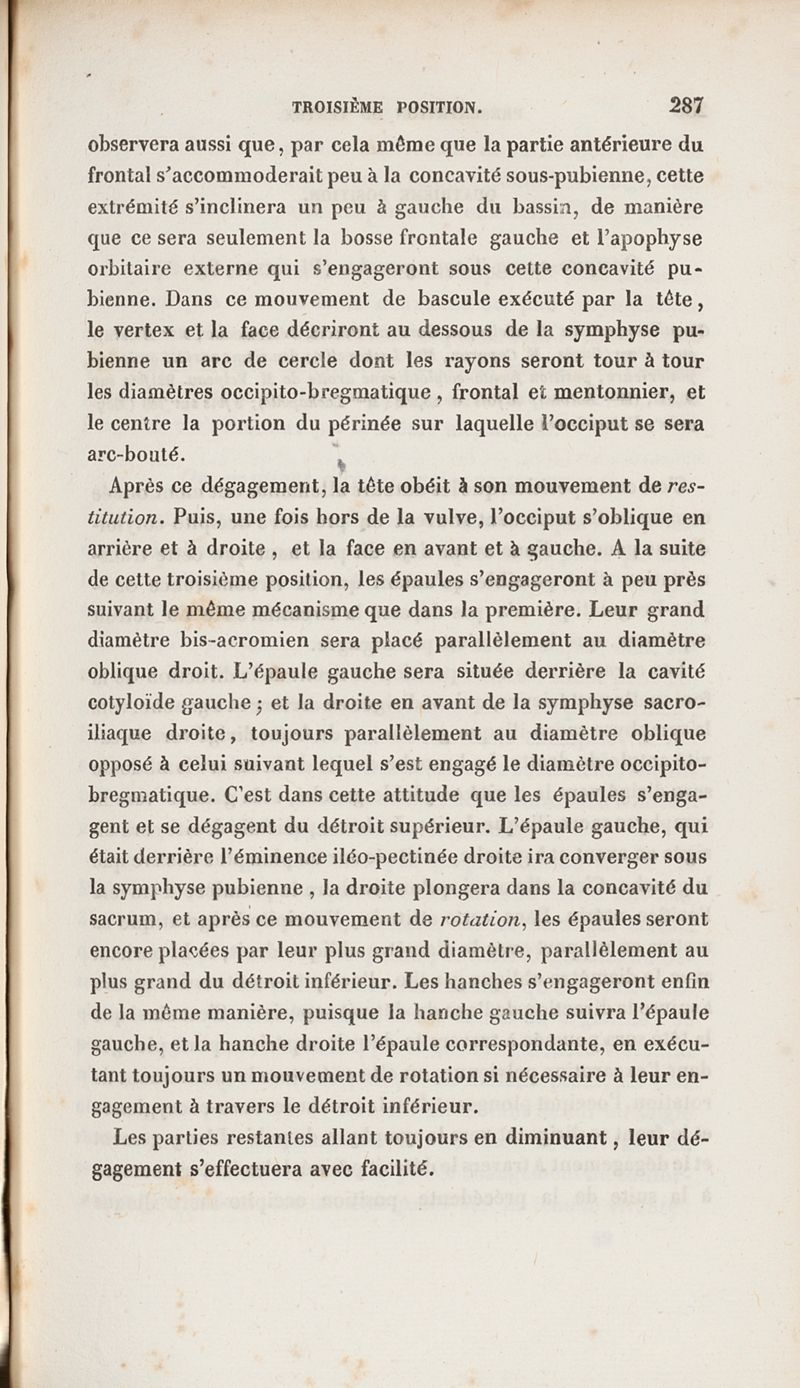 TROISIÈME POSITION. 287

observera aussi que, par cela même que la partie antérieure du frontal s'accommoderait peu à la concavité sous-pubienne, cette extrémité s'inclinera un peu à gauche du bassin, de manière que ce sera seulement la bosse frontale gauche et l'apophyse orbitaire externe qui s'engageront sous cette concavité pubienne. Dans ce mouvement de bascule exécuté par la tête, le vertex et la face décriront au dessous de la symphyse pubienne un arc de cercle dont les rayons seront tour à tour les diamètres occipito-bregmatique, frontal et mentonnier, et le centre la portion du périnée sur laquelle l'occiput se sera arc-bouté.

Après ce dégagement, la tête obéit à son mouvement de restitution. Puis, une fois hors de la vulve, l'occiput s'oblique en arrière et à droite, et la face en avant et à gauche. A la suite de cette troisième position, les épaules s'engageront à peu près suivant le même mécanisme que dans la première. Leur grand diamètre bis-acromien sera placé parallèlement au diamètre oblique droit. L'épaule gauche sera située derrière la cavité cotyloïde gauche; et la droite en avant de la symphyse sacro-iliaque droite, toujours parallèlement au diamètre oblique opposé à celui suivant lequel s'est engagé le diamètre occipito-bregmatique. C'est dans cette attitude que les épaules s'engagent et se dégagent du détroit supérieur. L'épaule gauche, qui était derrière l'éminence iléo-pectinée droite ira converger sous la symphyse pubienne, la droite plongera dans la concavité du sacrum, et après ce mouvement de rotation, les épaules seront encore placées par leur plus grand diamètre, parallèlement au plus grand du détroit inférieur. Les hanches s'engageront enfin de la même manière, puisque la hanche gauche suivra l'épaule gauche, et la hanche droite l'épaule correspondante, en exécutant toujours un mouvement de rotation si nécessaire à leur engagement à travers le détroit inférieur.

Les parties restantes allant toujours en diminuant, leur dégagement s'effectuera avec facilité.